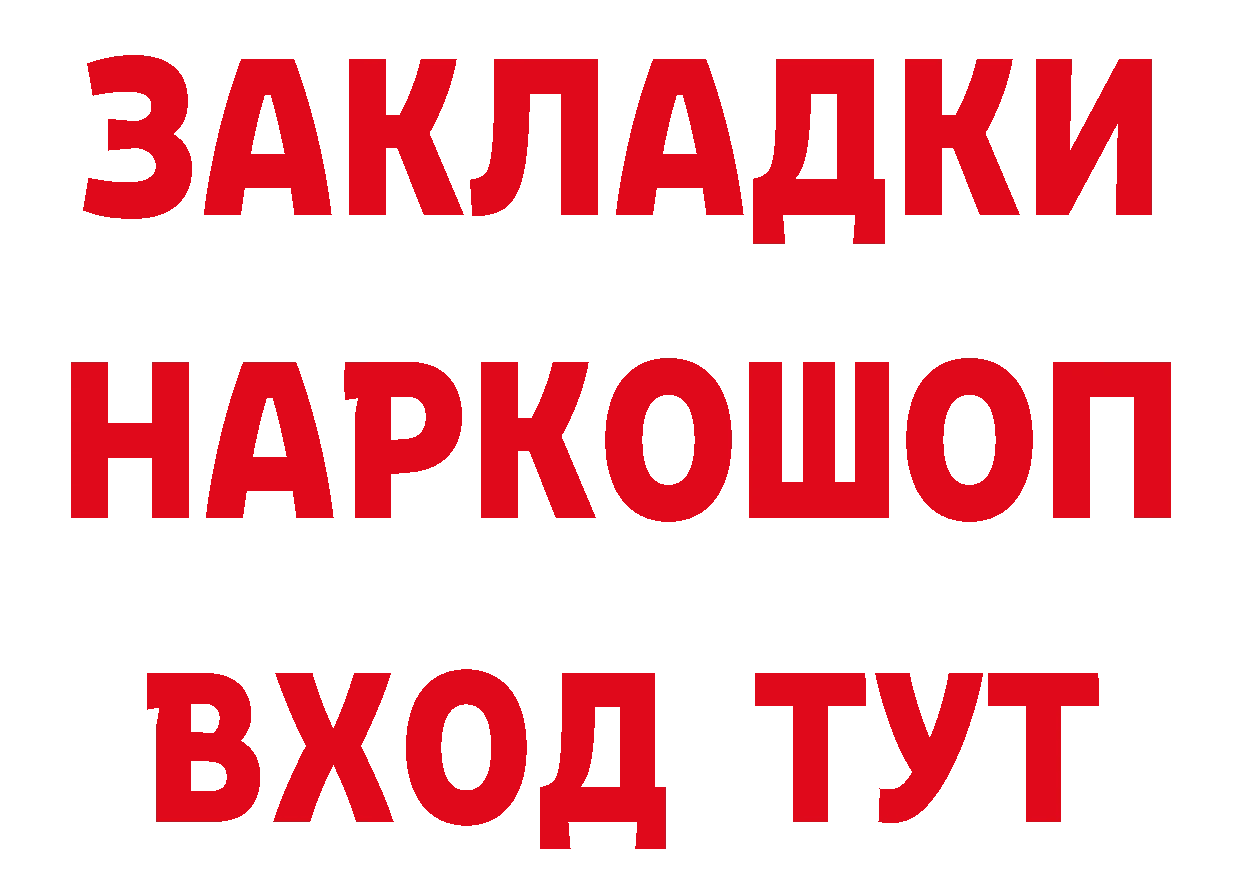 ЗАКЛАДКИ НАРКОШОП ВХОД ТУТ